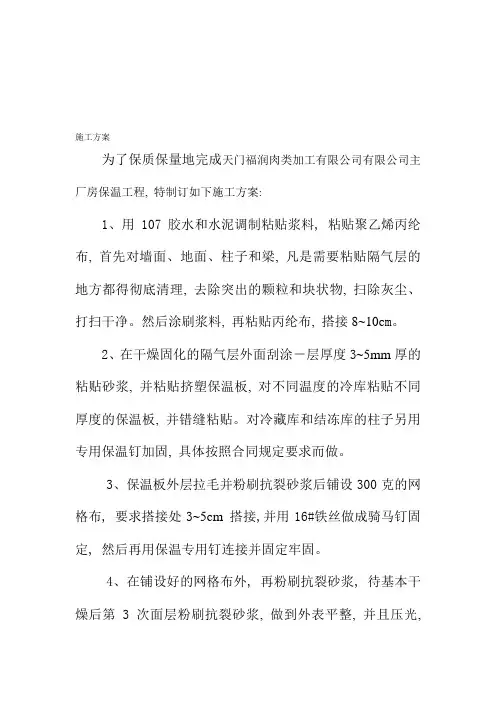 施工方案

为了保质保量地完成天门福润肉类加工有限公司有限公司主厂房保温工程, 特制订如下施工方案:

1、用 107 胶水和水泥调制粘贴浆料, 粘贴聚乙烯丙纶布, 首先对墙面、地面、柱子和梁, 凡是需要粘贴隔气层的地方都得彻底清理, 去除突出的颗粒和块状物, 扫除灰尘、打扫干净。然后涂刷浆料, 再粘贴丙纶布, 搭接 8~10cm。

2、在干燥固化的隔气层外面刮涂一层厚度 3~5mm 厚的粘贴砂浆, 并粘贴挤塑保温板, 对不同温度的冷库粘贴不同厚度的保温板, 并错缝粘贴。对冷藏库和结冻库的柱子另用专用保温钉加固, 具体按照合同规定要求而做。

3、保温板外层拉毛并粉刷抗裂砂浆后铺设 300 克的网格布, 要求搭接处 3~5cm 搭接, 并用 16#铁丝做成骑马钉固定, 然后再用保温专用钉连接并固定牢固。

4、在铺设好的网格布外, 再粉刷抗裂砂浆, 待基本干燥后第 3 次面层粉刷抗裂砂浆, 做到外表平整, 并且压光,